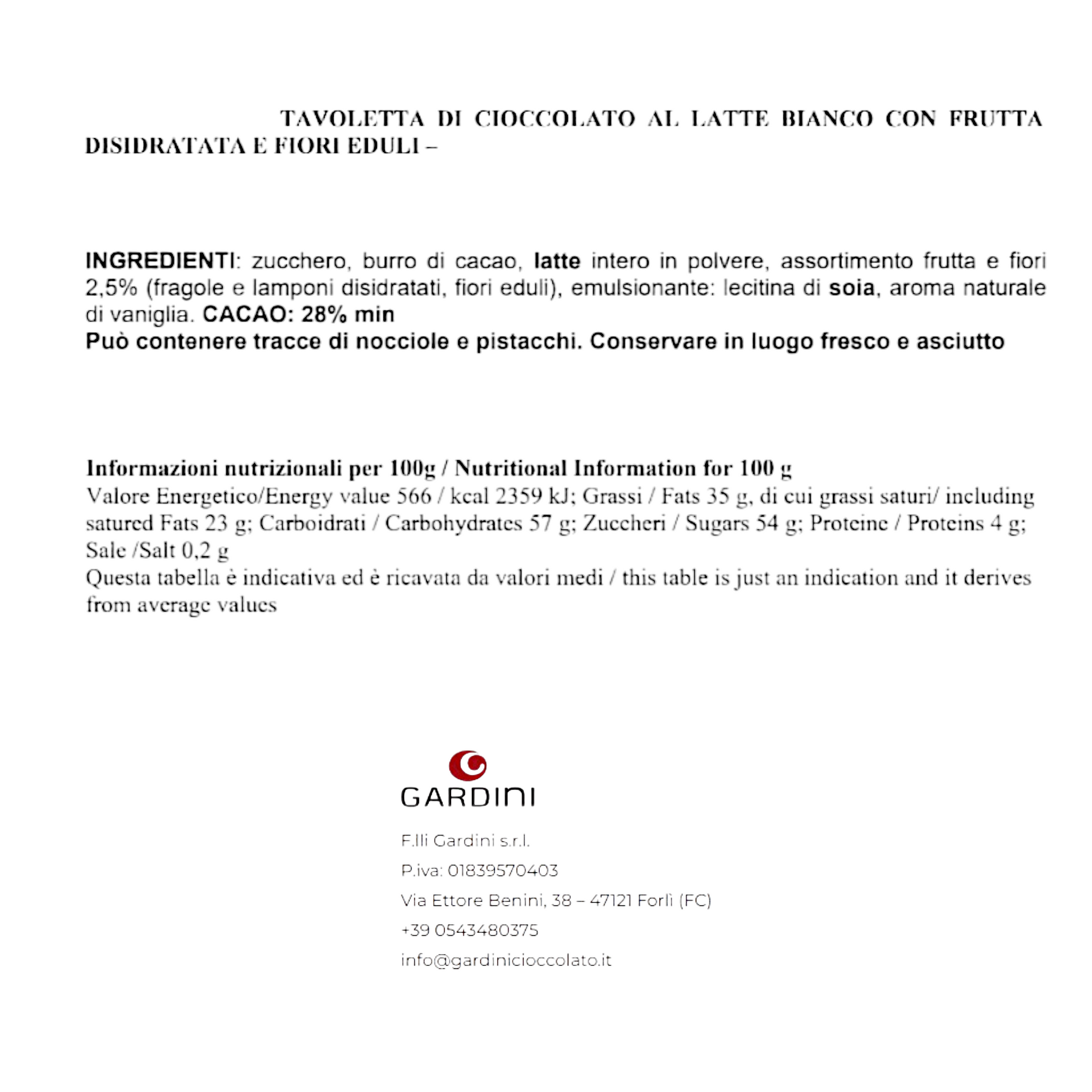 TAVOLETTA DI CIOCCOLATO AL LATTE BIANCO CON FRUTTA DISIDRATATA E FIORI EDULI –

INGREDIENTI: zucchero, burro di cacao, latte intero in polvere, assortimento frutta e fiori 2,5% (fragole e lamponi disidratati, fiori eduli), emulsionante: lecitina di soia, aroma naturale di vaniglia. CACAO: 28% min
Può contenere tracce di nocciole e pistacchi. Conservare in luogo fresco e asciutto

Informazioni nutrizionali per 100g / Nutritional Information for 100 g
Valore Energetico/Energy value 566 / kcal 2359 kJ; Grassi / Fats 35 g, di cui grassi saturi/ including satured Fats 23 g; Carboidrati / Carbohydrates 57 g; Zuccheri / Sugars 54 g; Proteine / Proteins 4 g; Sale /Salt 0,2 g
Questa tabella è indicativa ed è ricavata da valori medi / this table is just an indication and it derives from average values

GARDINI

F.lli Gardini s.r.l.

P.iva: 01839570403

Via Ettore Benini, 38 – 47121 Forlì (FC)

+39 0543480375

info@gardinicioccolato.it